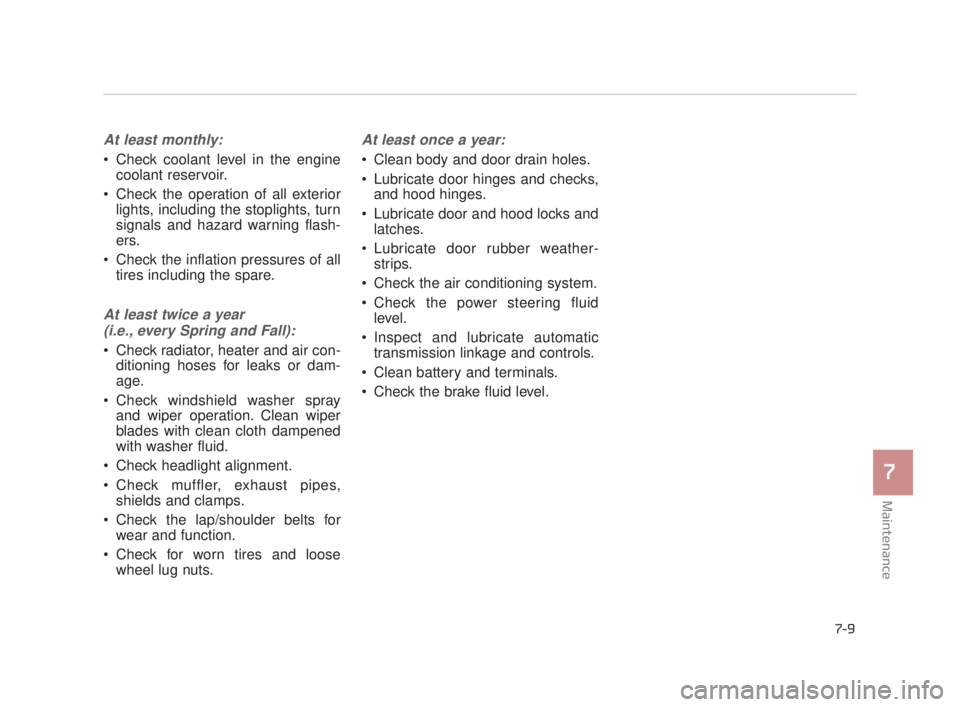 At least monthly:

• Check coolant level in the engine coolant reservoir.

• Check the operation of all exterior lights, including the stoplights, turn signals and hazard warning flashers.

• Check the inflation pressures of all tires including the spare.

At least twice a year
(i.e., every Spring and Fall):

• Check radiator, heater and air conditioning hoses for leaks or damage.

• Check windshield washer spray and wiper operation. Clean wiper blades with clean cloth dampened with washer fluid.

• Check headlight alignment.

• Check muffler, exhaust pipes, shields and clamps.

• Check the lap/shoulder belts for wear and function.

• Check for worn tires and loose wheel lug nuts.

At least once a year:

• Clean body and door drain holes.

• Lubricate door hinges and checks, and hood hinges.

• Lubricate door and hood locks and latches.

• Lubricate door rubber weatherstrips.

• Check the air conditioning system.

• Check the power steering fluid level.

• Inspect and lubricate automatic transmission linkage and controls.

• Clean battery and terminals.

• Check the brake fluid level.

7

Maintenance

7-9

carmanualsonline.info